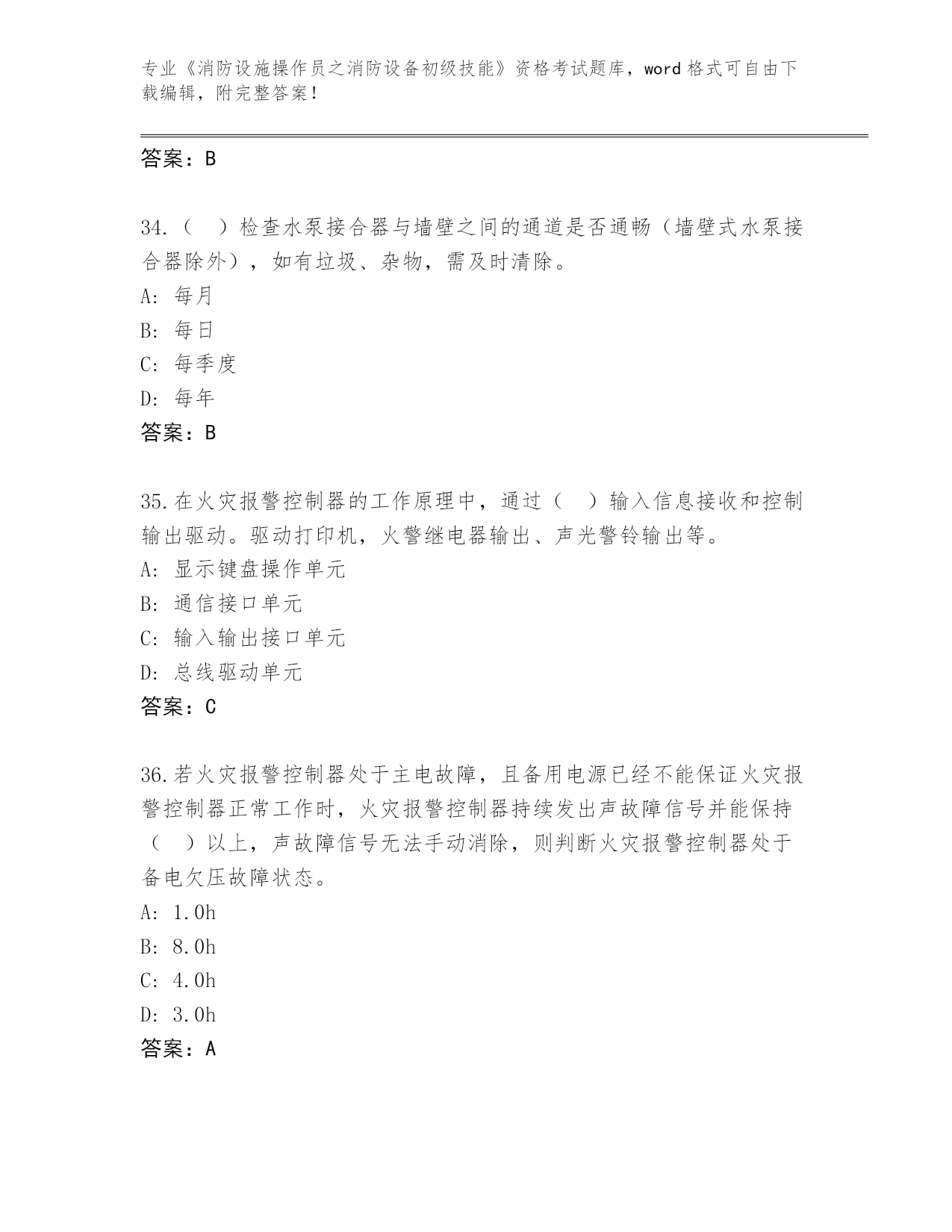 专业《消防设施操作员之消防设备初级技能》资格考试题库，word 格式可自由下载编辑，附完整答案！

答案：B

34.（　）检查水泵接合器与墙壁之间的通道是否通畅（墙壁式水泵接合器除外），如有垃圾、杂物，需及时清除。
A: 每月
B: 每日
C: 每季度
D: 每年
答案：B

35.在火灾报警控制器的工作原理中，通过（　）输入信息接收和控制输出驱动。驱动打印机，火警继电器输出、声光警铃输出等。
A: 显示键盘操作单元
B: 通信接口单元
C: 输入输出接口单元
D: 总线驱动单元
答案：C

36.若火灾报警控制器处于主电故障，且备用电源已经不能保证火灾报警控制器正常工作时，火灾报警控制器持续发出声故障信号并能保持（　）以上，声故障信号无法手动消除，则判断火灾报警控制器处于备电欠压故障状态。
A: 1.0h
B: 8.0h
C: 4.0h
D: 3.0h
答案：A